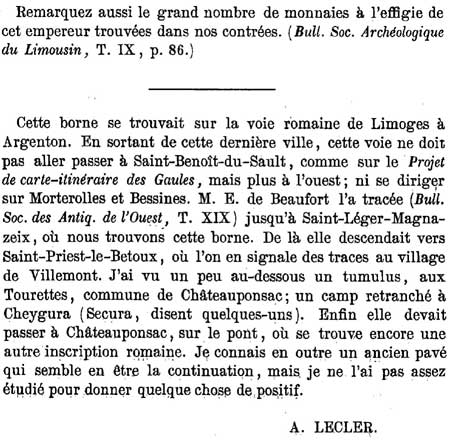 Remarquez aussi le grand nombre de monnaies à l'effigie de cet empereur trouvées dans nos contrées. (Bull. Soc. Archéologique du Limousin, T. IX, p. 86.)

Cette borne se trouvait sur la voie romaine de Limoges à Argenton. En sortant de cette dernière ville, cette voie ne doit pas aller passer à Saint-Benoît-du-Sault, comme sur le Projet de carte-itinéraire des Gaules, mais plus à l'ouest; ni se diriger sur Morterolles et Bessines. M. E. de Beaufort l'a tracée (Bull. Soc. des Antiq. de l'Ouest, T. XIX) jusqu'à Saint-Léger-Magnazeix, où nous trouvons cette borne. De là elle descendait vers Saint-Priest-le-Betoux, où l'on en signale des traces au village de Villemont. J'ai vu un peu au-dessous un tumulus, aux Tourettes, commune de Châteauponsac; un camp retranché à Cheygura (Secura, disent quelques-uns). Enfin elle devait passer à Châteauponsac, sur le pont, où se trouve encore une autre inscription romaine. Je connais en outre un ancien pavé qui semble en être la continuation, mais je ne l'ai pas assez étudié pour donner quelque chose de positif.

A. LECLER.